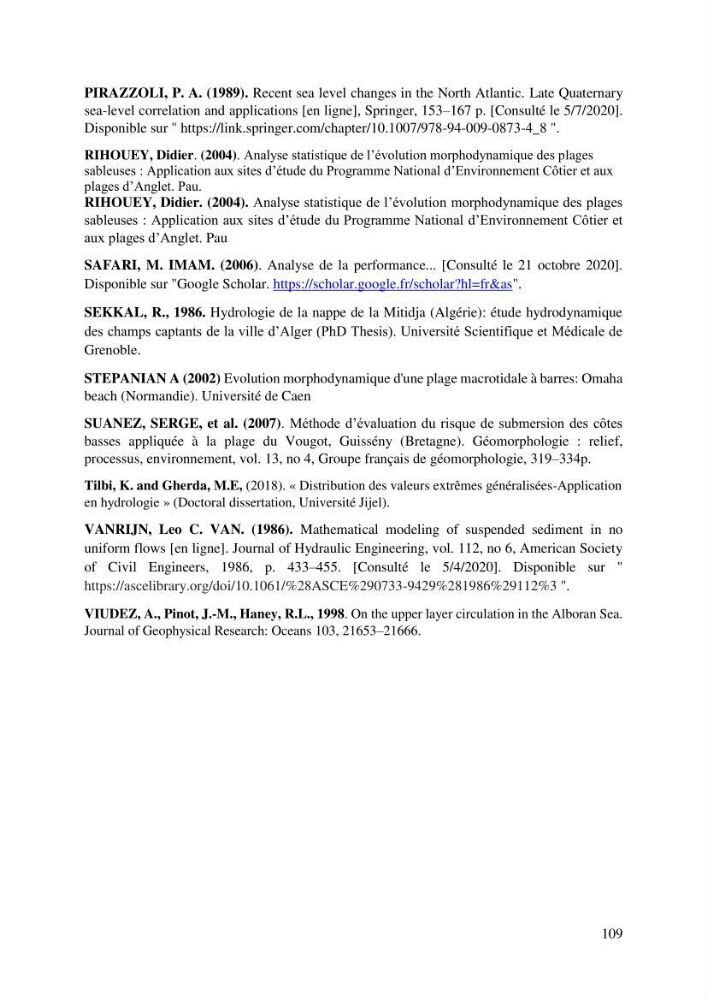 PIRAZZOLI, P. A. (1989). Recent sea level changes in the North Atlantic. Late Quaternary sea-level correlation and applications [en ligne], Springer, 153–167 p. [Consulté le 5/7/2020]. Disponible sur " https://link.springer.com/chapter/10.1007/978-94-009-0873-4_8 ".

RIHOUEY, Didier. (2004). Analyse statistique de l'évolution morphodynamique des plages sableuses : Application aux sites d'étude du Programme National d'Environnement Côtier et aux plages d'Anglet. Pau.

RIHOUEY, Didier. (2004). Analyse statistique de l'évolution morphodynamique des plages sableuses : Application aux sites d'étude du Programme National d'Environnement Côtier et aux plages d'Anglet. Pau

SAFARI, M. IMAM. (2006). Analyse de la performance... [Consulté le 21 octobre 2020]. Disponible sur "Google Scholar. https://scholar.google.fr/scholar?hl=fr&as".

SEKKAL, R., 1986. Hydrologie de la nappe de la Mitidja (Algérie): étude hydrodynamique des champs captants de la ville d'Alger (PhD Thesis). Université Scientifique et Médicale de Grenoble.

STEPANIAN A (2002) Evolution morphodynamique d'une plage macrotidale à barres: Omaha beach (Normandie). Université de Caen

SUANEZ, SERGE, et al. (2007). Méthode d'évaluation du risque de submersion des côtes basses appliquée à la plage du Vougot, Guissény (Bretagne). Géomorphologie : relief, processus, environnement, vol. 13, no 4, Groupe français de géomorphologie, 319–334p.

Tilbi, K. and Gherda, M.E, (2018). « Distribution des valeurs extrêmes généralisées-Application en hydrologie » (Doctoral dissertation, Université Jijel).

VANRIJN, Leo C. VAN. (1986). Mathematical modeling of suspended sediment in no uniform flows [en ligne]. Journal of Hydraulic Engineering, vol. 112, no 6, American Society of Civil Engineers, 1986, p. 433–455. [Consulté le 5/4/2020]. Disponible sur " https://ascelibrary.org/doi/10.1061/%28ASCE%290733-9429%281986%29112%3 ".

VIUDEZ, A., Pinot, J.-M., Haney, R.L., 1998. On the upper layer circulation in the Alboran Sea. Journal of Geophysical Research: Oceans 103, 21653–21666.

109